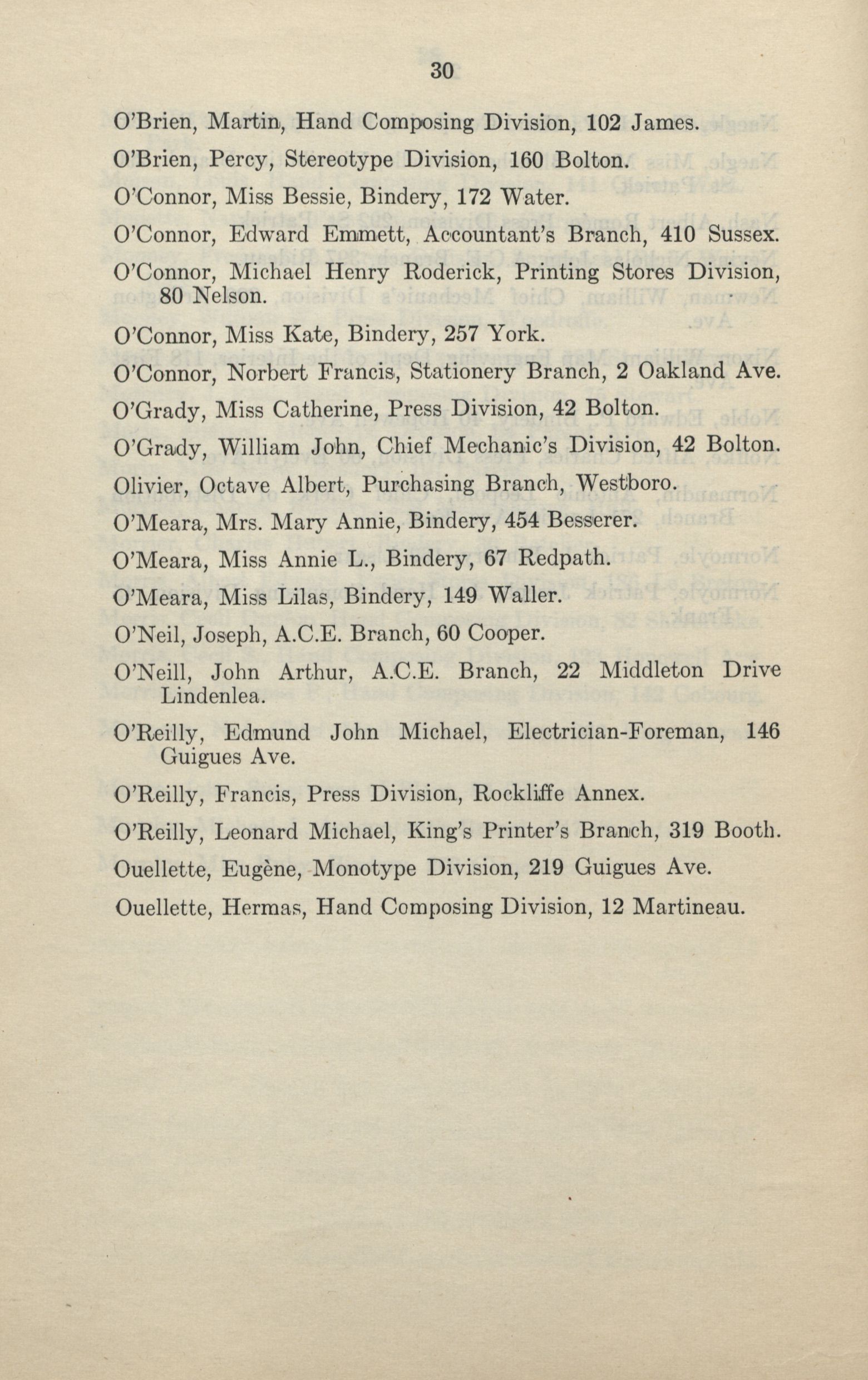 30

O'Brien, Martin, Hand Composing Division, 102 James.

O'Brien, Percy, Stereotype Division, 160 Bolton.

O'Connor, Miss Bessie, Bindery, 172 Water.

O'Connor, Edward Emmett, Accountant's Branch, 410 Sussex.

O'Connor, Michael Henry Roderick, Printing Stores Division, 80 Nelson.

O'Connor, Miss Kate, Bindery, 257 York.

O'Connor, Norbert Francis, Stationery Branch, 2 Oakland Ave.

O'Grady, Miss Catherine, Press Division, 42 Bolton.

O'Grady, William John, Chief Mechanic's Division, 42 Bolton.

Olivier, Octave Albert, Purchasing Branch, Westboro.

O'Meara, Mrs. Mary Annie, Bindery, 454 Besserer.

O'Meara, Miss Annie L., Bindery, 67 Redpath.

O'Meara, Miss Lilas, Bindery, 149 Waller.

O'Neil, Joseph, A.C.E. Branch, 60 Cooper.

O'Neill, John Arthur, A.C.E. Branch, 22 Middleton Drive Lindenlea.

O'Reilly, Edmund John Michael, Electrician-Foreman, 146 Guigues Ave.

O'Reilly, Francis, Press Division, Rockliffe Annex.

O'Reilly, Leonard Michael, King's Printer's Branch, 319 Booth.

Ouellette, Eugène, Monotype Division, 219 Guigues Ave.

Ouellette, Hermas, Hand Composing Division, 12 Martineau.